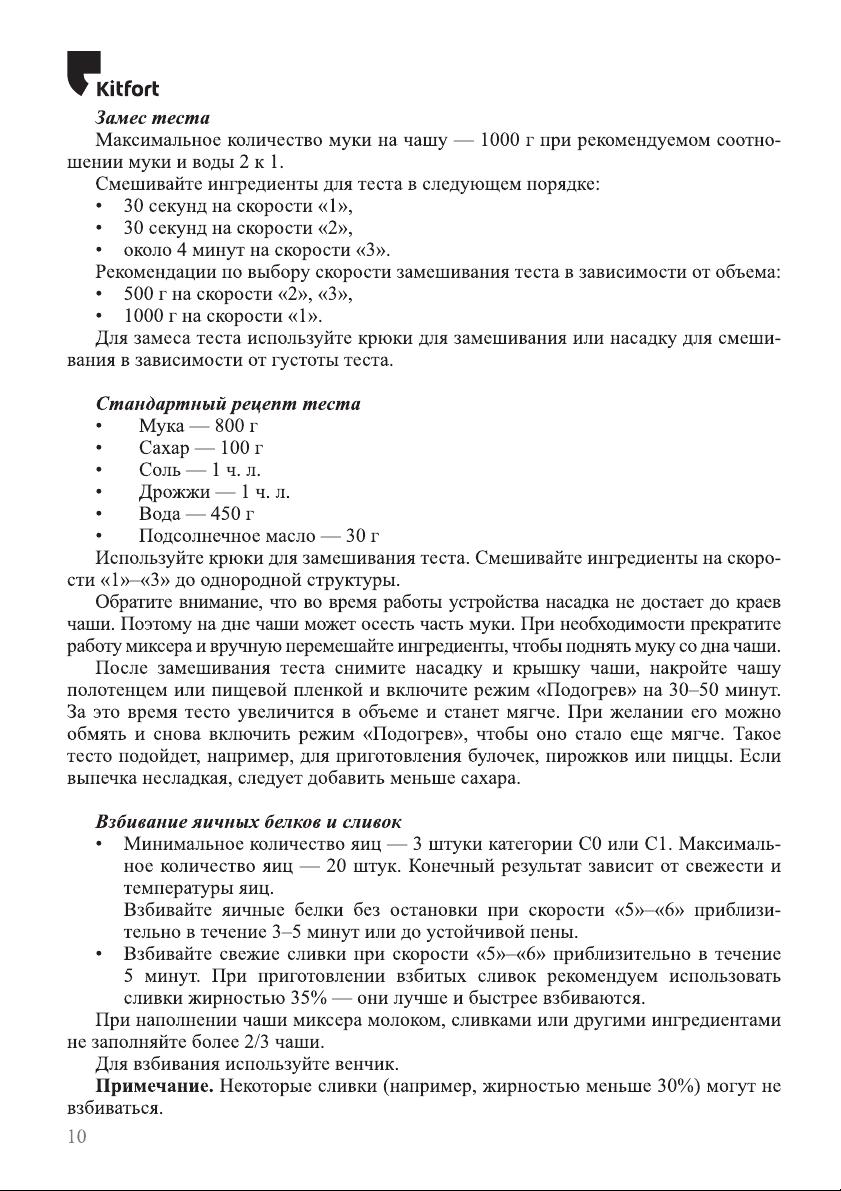 Kitfort

Замес теста

Максимальное количество муки на чашу — 1000 г при рекомендуемом соотношении муки и воды 2 к 1.

Смешивайте ингредиенты для теста в следующем порядке:
• 30 секунд на скорости «1»,
• 30 секунд на скорости «2»,
• около 4 минут на скорости «3».

Рекомендации по выбору скорости замешивания теста в зависимости от объема:
• 500 г на скорости «2», «3»,
• 1000 г на скорости «1».

Для замеса теста используйте крюки для замешивания или насадку для смешивания в зависимости от густоты теста.

Стандартный рецепт теста
• Мука — 800 г
• Сахар — 100 г
• Соль — 1 ч. л.
• Дрожжи — 1 ч. л.
• Вода — 450 г
• Подсолнечное масло — 30 г

Используйте крюки для замешивания теста. Смешивайте ингредиенты на скорости «1»–«3» до однородной структуры.

Обратите внимание, что во время работы устройства насадка не достает до краев чаши. Поэтому на дне чаши может осесть часть муки. При необходимости прекратите работу миксера и вручную перемешайте ингредиенты, чтобы поднять муку со дна чаши.

После замешивания теста снимите насадку и крышку чаши, накройте чашу полотенцем или пищевой пленкой и включите режим «Подогрев» на 30–50 минут. За это время тесто увеличится в объеме и станет мягче. При желании его можно обмять и снова включить режим «Подогрев», чтобы оно стало еще мягче. Такое тесто подойдет, например, для приготовления булочек, пирожков или пиццы. Если выпечка несладкая, следует добавить меньше сахара.

Взбивание яичных белков и сливок
• Минимальное количество яиц — 3 штуки категории С0 или С1. Максимальное количество яиц — 20 штук. Конечный результат зависит от свежести и температуры яиц.
Взбивайте яичные белки без остановки при скорости «5»–«6» приблизительно в течение 3–5 минут или до устойчивой пены.
• Взбивайте свежие сливки при скорости «5»–«6» приблизительно в течение 5 минут. При приготовлении взбитых сливок рекомендуем использовать сливки жирностью 35% — они лучше и быстрее взбиваются.

При наполнении чаши миксера молоком, сливками или другими ингредиентами не заполняйте более 2/3 чаши.

Для взбивания используйте венчик.

Примечание. Некоторые сливки (например, жирностью меньше 30%) могут не взбиваться.

10